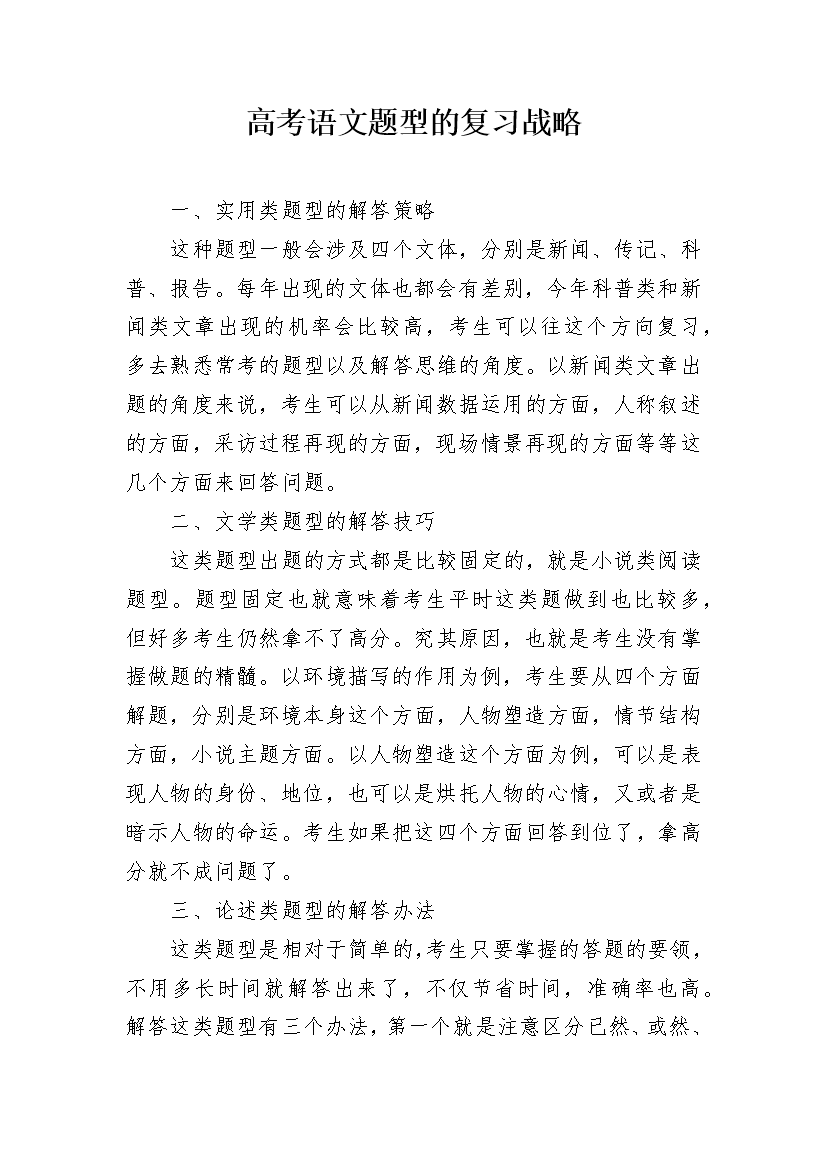 高考语文题型的复习战略

一、实用类题型的解答策略

这种题型一般会涉及四个文体，分别是新闻、传记、科普、报告。每年出现的文体也都会有差别，今年科普类和新闻类文章出现的机率会比较高，考生可以往这个方向复习，多去熟悉常考的题型以及解答思维的角度。以新闻类文章出题的角度来说，考生可以从新闻数据运用的方面，人称叙述的方面，采访过程再现的方面，现场情景再现的方面等等这几个方面来回答问题。

二、文学类题型的解答技巧

这类题型出题的方式都是比较固定的，就是小说类阅读题型。题型固定也就意味着考生平时这类题做到也比较多，但好多考生仍然拿不了高分。究其原因，也就是考生没有掌握做题的精髓。以环境描写的作用为例，考生要从四个方面解题，分别是环境本身这个方面，人物塑造方面，情节结构方面，小说主题方面。以人物塑造这个方面为例，可以是表现人物的身份、地位，也可以是烘托人物的心情，又或者是暗示人物的命运。考生如果把这四个方面回答到位了，拿高分就不成问题了。

三、论述类题型的解答办法

这类题型是相对于简单的,考生只要掌握的答题的要领，不用多长时间就解答出来了，不仅节省时间，准确率也高。解答这类题型有三个办法，第一个就是注意区分已然、或然、